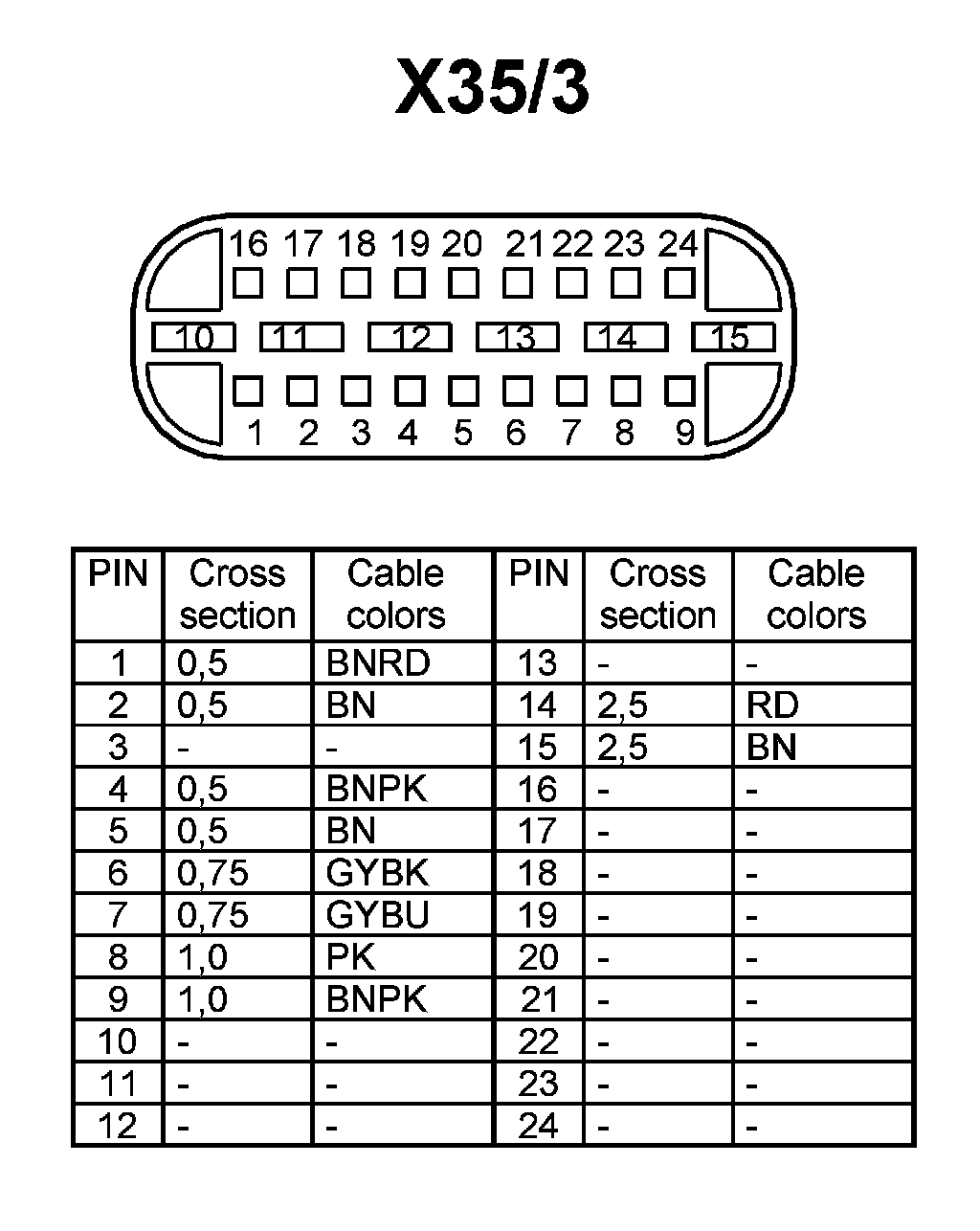 X35/3

16 17 18 19 20 21 22 23 24

10 11 12 13 14 15

1 2 3 4 5 6 7 8 9

| PIN | Cross section | Cable colors | PIN | Cross section | Cable colors |
|---|---|---|---|---|---|
| 1 | 0,5 | BNRD | 13 | - | - |
| 2 | 0,5 | BN | 14 | 2,5 | RD |
| 3 | - | - | 15 | 2,5 | BN |
| 4 | 0,5 | BNPK | 16 | - | - |
| 5 | 0,5 | BN | 17 | - | - |
| 6 | 0,75 | GYBK | 18 | - | - |
| 7 | 0,75 | GYBU | 19 | - | - |
| 8 | 1,0 | PK | 20 | - | - |
| 9 | 1,0 | BNPK | 21 | - | - |
| 10 | - | - | 22 | - | - |
| 11 | - | - | 23 | - | - |
| 12 | - | - | 24 | - | - |